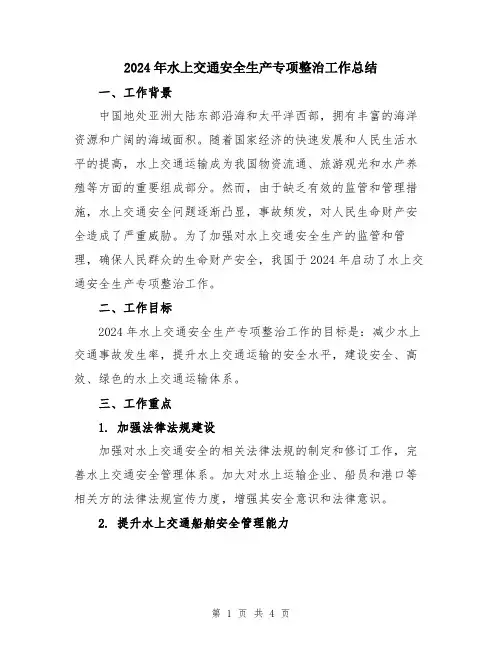 2024年水上交通安全生产专项整治工作总结

一、工作背景

中国地处亚洲大陆东部沿海和太平洋西部，拥有丰富的海洋资源和广阔的海域面积。随着国家经济的快速发展和人民生活水平的提高，水上交通运输成为我国物资流通、旅游观光和水产养殖等方面的重要组成部分。然而，由于缺乏有效的监管和管理措施，水上交通安全问题逐渐凸显，事故频发，对人民生命财产安全造成了严重威胁。为了加强对水上交通安全生产的监管和管理，确保人民群众的生命财产安全，我国于2024年启动了水上交通安全生产专项整治工作。

二、工作目标

2024年水上交通安全生产专项整治工作的目标是：减少水上交通事故发生率，提升水上交通运输的安全水平，建设安全、高效、绿色的水上交通运输体系。

三、工作重点

1. 加强法律法规建设

加强对水上交通安全的相关法律法规的制定和修订工作，完善水上交通安全管理体系。加大对水上运输企业、船员和港口等相关方的法律法规宣传力度，增强其安全意识和法律意识。

2. 提升水上交通船舶安全管理能力

第 1 页 共 4 页